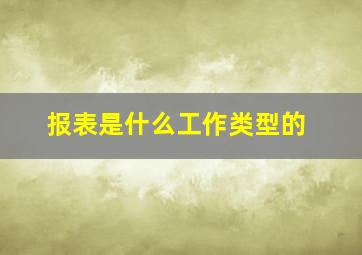 报表是什么工作类型的